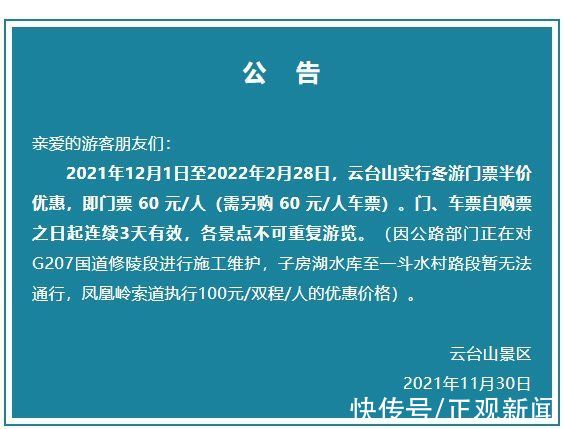 公　告

亲爱的游客朋友们：

2021年12月1日至2022年2月28日，云台山实行冬游门票半价优惠，即门票 60 元/人（需另购 60 元/人车票）。门、车票自购票之日起连续3天有效，各景点不可重复游览。（因公路部门正在对G207国道修陵段进行施工维护，子房湖水库至一斗水村路段暂无法通行，凤凰岭索道执行100元/双程/人的优惠价格）。

云台山景区

2021年11月30日

快传号/正观新闻